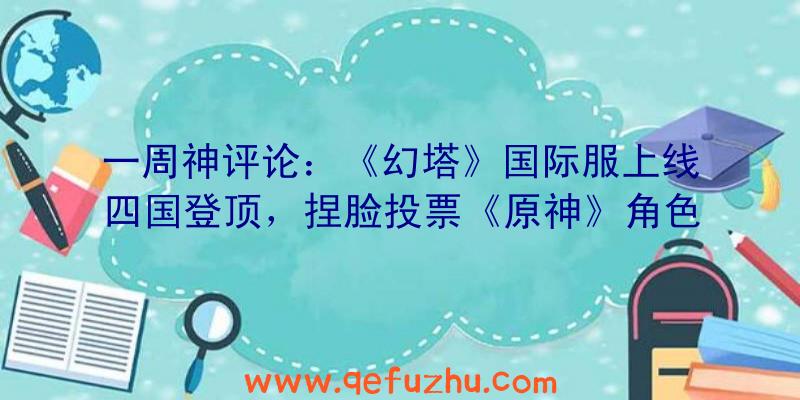 一周神评论：《幻塔》国际服上线四国登顶，捏脸投票《原神》角色

www.qefuzhu.com